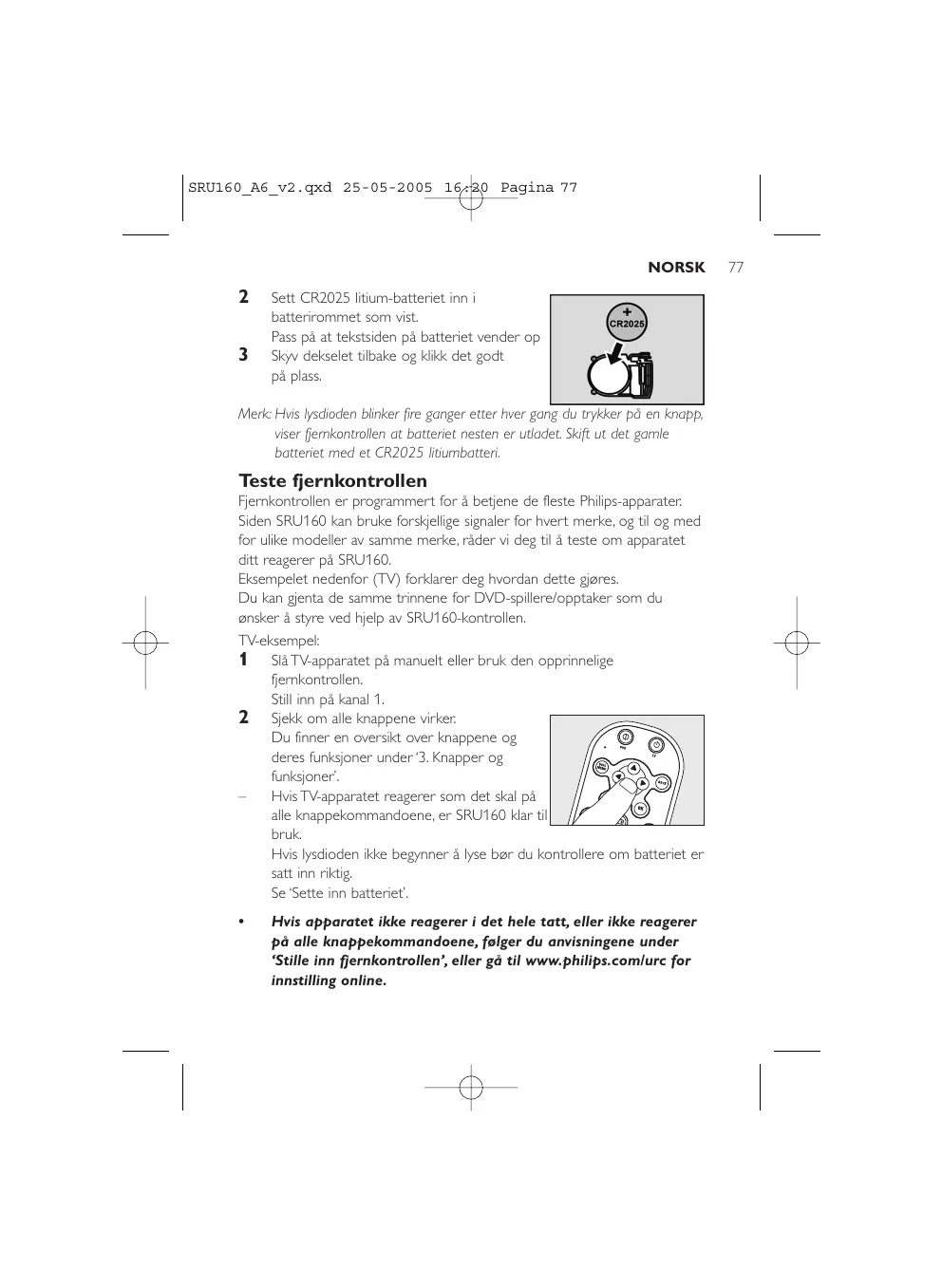 SRU160_A6_v2.qxd 25-05-2005 16:20 Pagina 77

NORSK 77

2 Sett CR2025 litium-batteriet inn i batterirommet som vist.
Pass på at tekstsiden på batteriet vender op

3 Skyv dekselet tilbake og klikk det godt på plass.

+
CR2025

Merk: Hvis lysdioden blinker fire ganger etter hver gang du trykker på en knapp, viser fjernkontrollen at batteriet nesten er utladet. Skift ut det gamle batteriet med et CR2025 litiumbatteri.

Teste fjernkontrollen

Fjernkontrollen er programmert for å betjene de fleste Philips-apparater. Siden SRU160 kan bruke forskjellige signaler for hvert merke, og til og med for ulike modeller av samme merke, råder vi deg til å teste om apparatet ditt reagerer på SRU160.
Eksempelet nedenfor (TV) forklarer deg hvordan dette gjøres.
Du kan gjenta de samme trinnene for DVD-spillere/opptaker som du ønsker å styre ved hjelp av SRU160-kontrollen.

TV-eksempel:

1 Slå TV-apparatet på manuelt eller bruk den opprinnelige fjernkontrollen.
Still inn på kanal 1.

2 Sjekk om alle knappene virker.
Du finner en oversikt over knappene og deres funksjoner under '3. Knapper og funksjoner'.

– Hvis TV-apparatet reagerer som det skal på alle knappekommandoene, er SRU160 klar til bruk.
Hvis lysdioden ikke begynner å lyse bør du kontrollere om batteriet er satt inn riktig.
Se 'Sette inn batteriet'.

• Hvis apparatet ikke reagerer i det hele tatt, eller ikke reagerer på alle knappekommandoene, følger du anvisningene under 'Stille inn fjernkontrollen', eller gå til www.philips.com/urc for innstilling online.